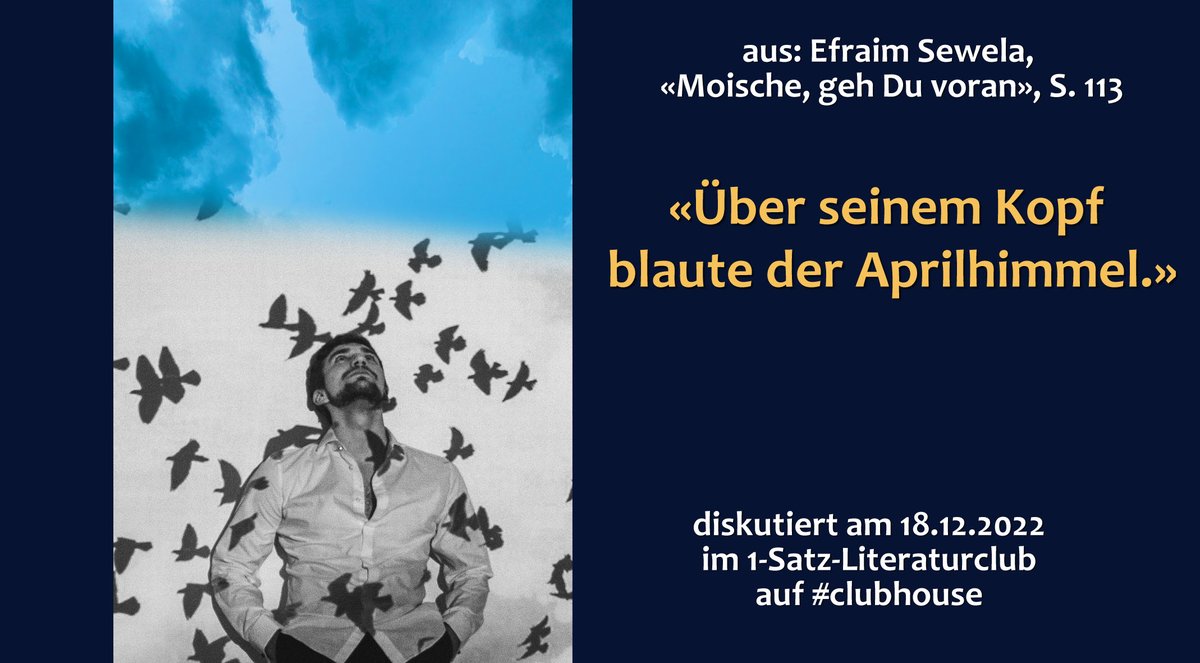 aus: Efraim Sewela, «Moische, geh Du voran», S. 113

«Über seinem Kopf blaute der Aprilhimmel.»

diskutiert am 18.12.2022
im 1-Satz-Literaturclub
auf #clubhouse